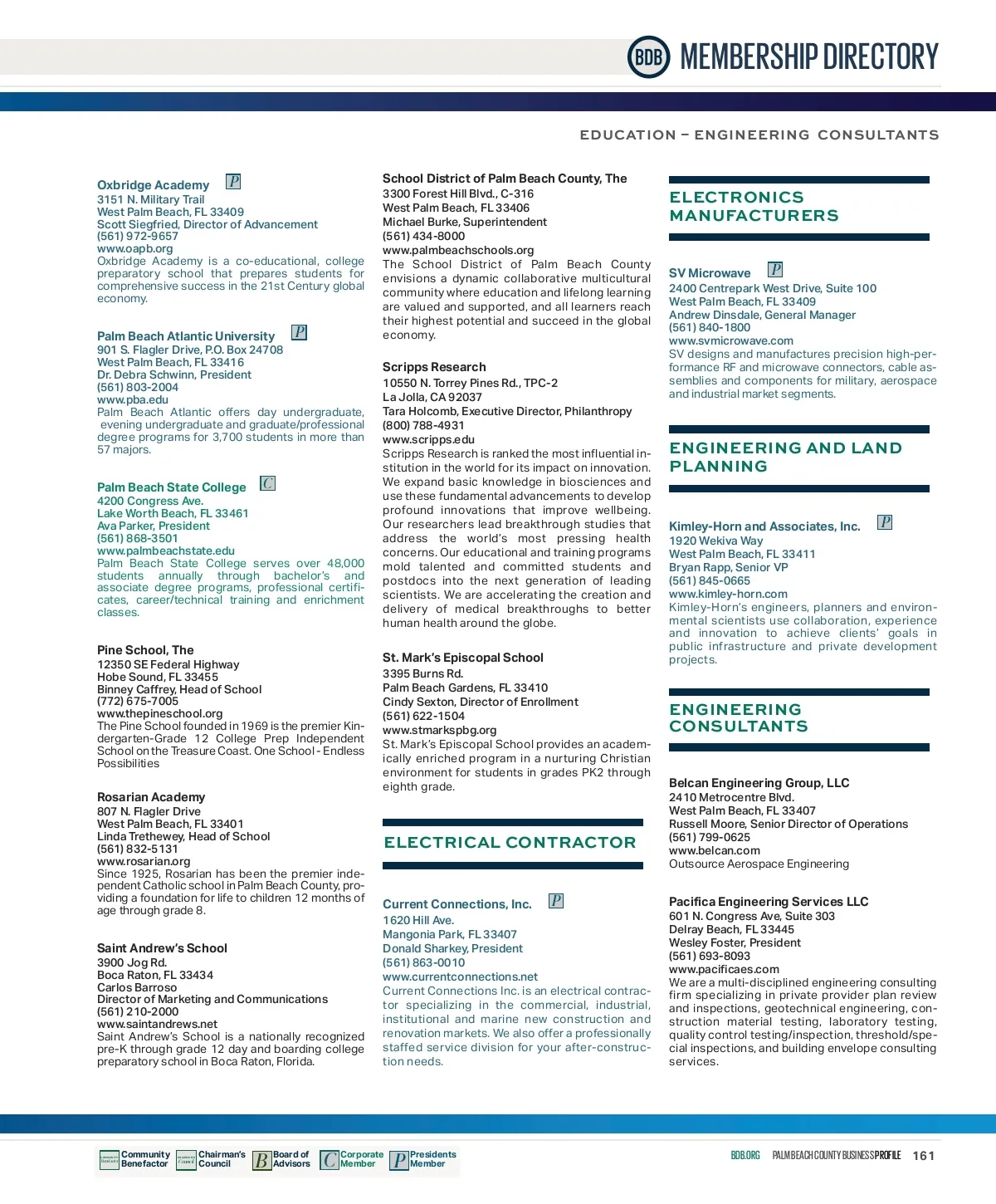 BDB MEMBERSHIP DIRECTORY

EDUCATION – ENGINEERING CONSULTANTS

Oxbridge Academy P
3151 N. Military Trail
West Palm Beach, FL 33409
Scott Siegfried, Director of Advancement
(561) 972-9657
www.oapb.org
Oxbridge Academy is a co-educational, college preparatory school that prepares students for comprehensive success in the 21st Century global economy.

Palm Beach Atlantic University P
901 S. Flagler Drive, P.O. Box 24708
West Palm Beach, FL 33416
Dr. Debra Schwinn, President
(561) 803-2004
www.pba.edu
Palm Beach Atlantic offers day undergraduate, evening undergraduate and graduate/professional degree programs for 3,700 students in more than 57 majors.

Palm Beach State College C
4200 Congress Ave.
Lake Worth Beach, FL 33461
Ava Parker, President
(561) 868-3501
www.palmbeachstate.edu
Palm Beach State College serves over 48,000 students annually through bachelor's and associate degree programs, professional certificates, career/technical training and enrichment classes.

Pine School, The
12350 SE Federal Highway
Hobe Sound, FL 33455
Binney Caffrey, Head of School
(772) 675-7005
www.thepineschool.org
The Pine School founded in 1969 is the premier Kindergarten-Grade 12 College Prep Independent School on the Treasure Coast. One School - Endless Possibilities

Rosarian Academy
807 N. Flagler Drive
West Palm Beach, FL 33401
Linda Trethewey, Head of School
(561) 832-5131
www.rosarian.org
Since 1925, Rosarian has been the premier independent Catholic school in Palm Beach County, providing a foundation for life to children 12 months of age through grade 8.

Saint Andrew's School
3900 Jog Rd.
Boca Raton, FL 33434
Carlos Barroso
Director of Marketing and Communications
(561) 210-2000
www.saintandrews.net
Saint Andrew's School is a nationally recognized pre-K through grade 12 day and boarding college preparatory school in Boca Raton, Florida.

School District of Palm Beach County, The
3300 Forest Hill Blvd., C-316
West Palm Beach, FL 33406
Michael Burke, Superintendent
(561) 434-8000
www.palmbeachschools.org
The School District of Palm Beach County envisions a dynamic collaborative multicultural community where education and lifelong learning are valued and supported, and all learners reach their highest potential and succeed in the global economy.

Scripps Research
10550 N. Torrey Pines Rd., TPC-2
La Jolla, CA 92037
Tara Holcomb, Executive Director, Philanthropy
(800) 788-4931
www.scripps.edu
Scripps Research is ranked the most influential institution in the world for its impact on innovation. We expand basic knowledge in biosciences and use these fundamental advancements to develop profound innovations that improve wellbeing. Our researchers lead breakthrough studies that address the world's most pressing health concerns. Our educational and training programs mold talented and committed students and postdocs into the next generation of leading scientists. We are accelerating the creation and delivery of medical breakthroughs to better human health around the globe.

St. Mark's Episcopal School
3395 Burns Rd.
Palm Beach Gardens, FL 33410
Cindy Sexton, Director of Enrollment
(561) 622-1504
www.stmarkspbg.org
St. Mark's Episcopal School provides an academically enriched program in a nurturing Christian environment for students in grades PK2 through eighth grade.

ELECTRICAL CONTRACTOR

Current Connections, Inc. P
1620 Hill Ave.
Mangonia Park, FL 33407
Donald Sharkey, President
(561) 863-0010
www.currentconnections.net
Current Connections Inc. is an electrical contractor specializing in the commercial, industrial, institutional and marine new construction and renovation markets. We also offer a professionally staffed service division for your after-construction needs.

ELECTRONICS MANUFACTURERS

SV Microwave P
2400 Centrepark West Drive, Suite 100
West Palm Beach, FL 33409
Andrew Dinsdale, General Manager
(561) 840-1800
www.svmicrowave.com
SV designs and manufactures precision high-performance RF and microwave connectors, cable assemblies and components for military, aerospace and industrial market segments.

ENGINEERING AND LAND PLANNING

Kimley-Horn and Associates, Inc. P
1920 Wekiva Way
West Palm Beach, FL 33411
Bryan Rapp, Senior VP
(561) 845-0665
www.kimley-horn.com
Kimley-Horn's engineers, planners and environmental scientists use collaboration, experience and innovation to achieve clients' goals in public infrastructure and private development projects.

ENGINEERING CONSULTANTS

Belcan Engineering Group, LLC
2410 Metrocentre Blvd.
West Palm Beach, FL 33407
Russell Moore, Senior Director of Operations
(561) 799-0625
www.belcan.com
Outsource Aerospace Engineering

Pacifica Engineering Services LLC
601 N. Congress Ave, Suite 303
Delray Beach, FL 33445
Wesley Foster, President
(561) 693-8093
www.pacificaes.com
We are a multi-disciplined engineering consulting firm specializing in private provider plan review and inspections, geotechnical engineering, construction material testing, laboratory testing, quality control testing/inspection, threshold/special inspections, and building envelope consulting services.

Community Benefactor Chairman's Council B Board of Advisors C Corporate Member P Presidents Member

BDB.ORG PALM BEACH COUNTY BUSINESS PROFILE 161